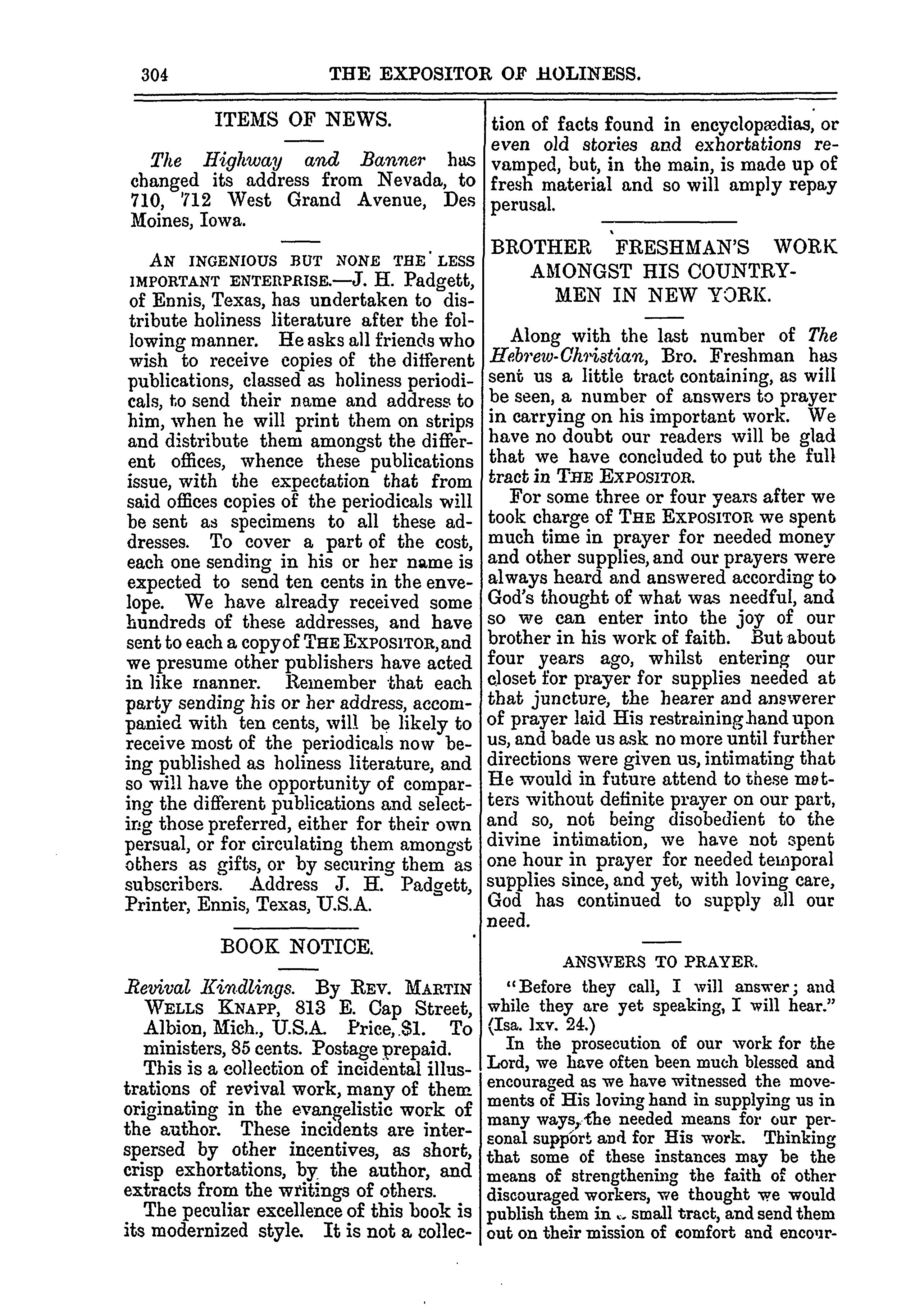 304 THE EXPOSITOR OF HOLINESS.

ITEMS OF NEWS.

The Highway and Banner has changed its address from Nevada, to 710, 712 West Grand Avenue, Des Moines, Iowa.

AN INGENIOUS BUT NONE THE LESS IMPORTANT ENTERPRISE.—J. H. Padgett, of Ennis, Texas, has undertaken to distribute holiness literature after the following manner. He asks all friends who wish to receive copies of the different publications, classed as holiness periodicals, to send their name and address to him, when he will print them on strips and distribute them amongst the different offices, whence these publications issue, with the expectation that from said offices copies of the periodicals will be sent as specimens to all these addresses. To cover a part of the cost, each one sending in his or her name is expected to send ten cents in the envelope. We have already received some hundreds of these addresses, and have sent to each a copy of THE EXPOSITOR, and we presume other publishers have acted in like manner. Remember that each party sending his or her address, accompanied with ten cents, will be likely to receive most of the periodicals now being published as holiness literature, and so will have the opportunity of comparing the different publications and selecting those preferred, either for their own persual, or for circulating them amongst others as gifts, or by securing them as subscribers. Address J. H. Padgett, Printer, Ennis, Texas, U.S.A.

BOOK NOTICE.

Revival Kindlings. By REV. MARTIN WELLS KNAPP, 813 E. Cap Street, Albion, Mich., U.S.A. Price, $1. To ministers, 85 cents. Postage prepaid.

This is a collection of incidental illustrations of revival work, many of them originating in the evangelistic work of the author. These incidents are interspersed by other incentives, as short, crisp exhortations, by the author, and extracts from the writings of others.

The peculiar excellence of this book is its modernized style. It is not a collection of facts found in encyclopædias, or even old stories and exhortations revamped, but, in the main, is made up of fresh material and so will amply repay perusal.

BROTHER FRESHMAN'S WORK AMONGST HIS COUNTRYMEN IN NEW YORK.

Along with the last number of The Hebrew-Christian, Bro. Freshman has sent us a little tract containing, as will be seen, a number of answers to prayer in carrying on his important work. We have no doubt our readers will be glad that we have concluded to put the full tract in THE EXPOSITOR.

For some three or four years after we took charge of THE EXPOSITOR we spent much time in prayer for needed money and other supplies, and our prayers were always heard and answered according to God's thought of what was needful, and so we can enter into the joy of our brother in his work of faith. But about four years ago, whilst entering our closet for prayer for supplies needed at that juncture, the hearer and answerer of prayer laid His restraining hand upon us, and bade us ask no more until further directions were given us, intimating that He would in future attend to these matters without definite prayer on our part, and so, not being disobedient to the divine intimation, we have not spent one hour in prayer for needed temporal supplies since, and yet, with loving care, God has continued to supply all our need.

ANSWERS TO PRAYER.

"Before they call, I will answer; and while they are yet speaking, I will hear." (Isa. lxv. 24.)

In the prosecution of our work for the Lord, we have often been much blessed and encouraged as we have witnessed the movements of His loving hand in supplying us in many ways, the needed means for our personal support and for His work. Thinking that some of these instances may be the means of strengthening the faith of other discouraged workers, we thought we would publish them in a small tract, and send them out on their mission of comfort and encour-